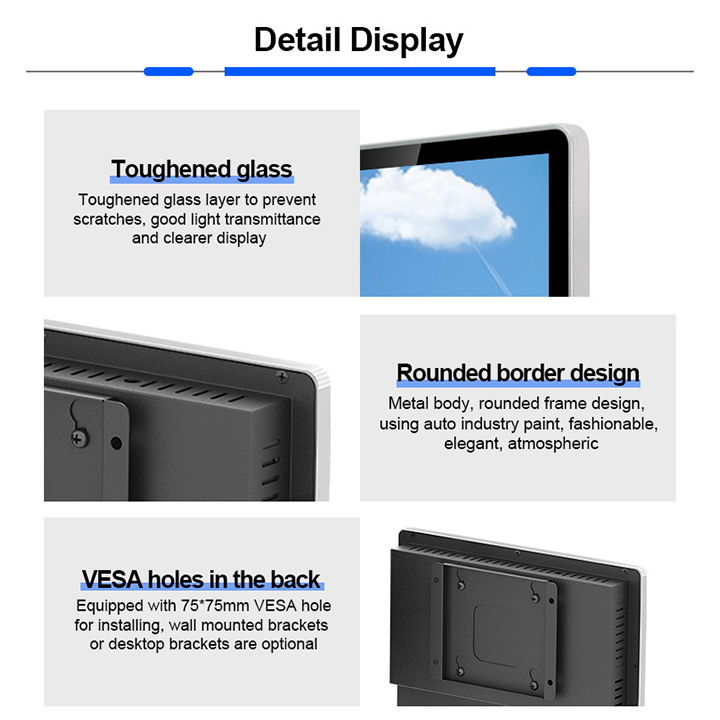 Detail Display

Toughened glass

Toughened glass layer to prevent scratches, good light transmittance and clearer display

Rounded border design

Metal body, rounded frame design, using auto industry paint, fashionable, elegant, atmospheric

VESA holes in the back

Equipped with 75*75mm VESA hole for installing, wall mounted brackets or desktop brackets are optional